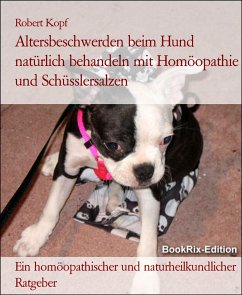 Robert Kopf

Altersbeschwerden beim Hund natürlich behandeln mit Homöopathie und Schüsslersalzen

BookRix-Edition

Ein homöopathischer und naturheilkundlicher Ratgeber